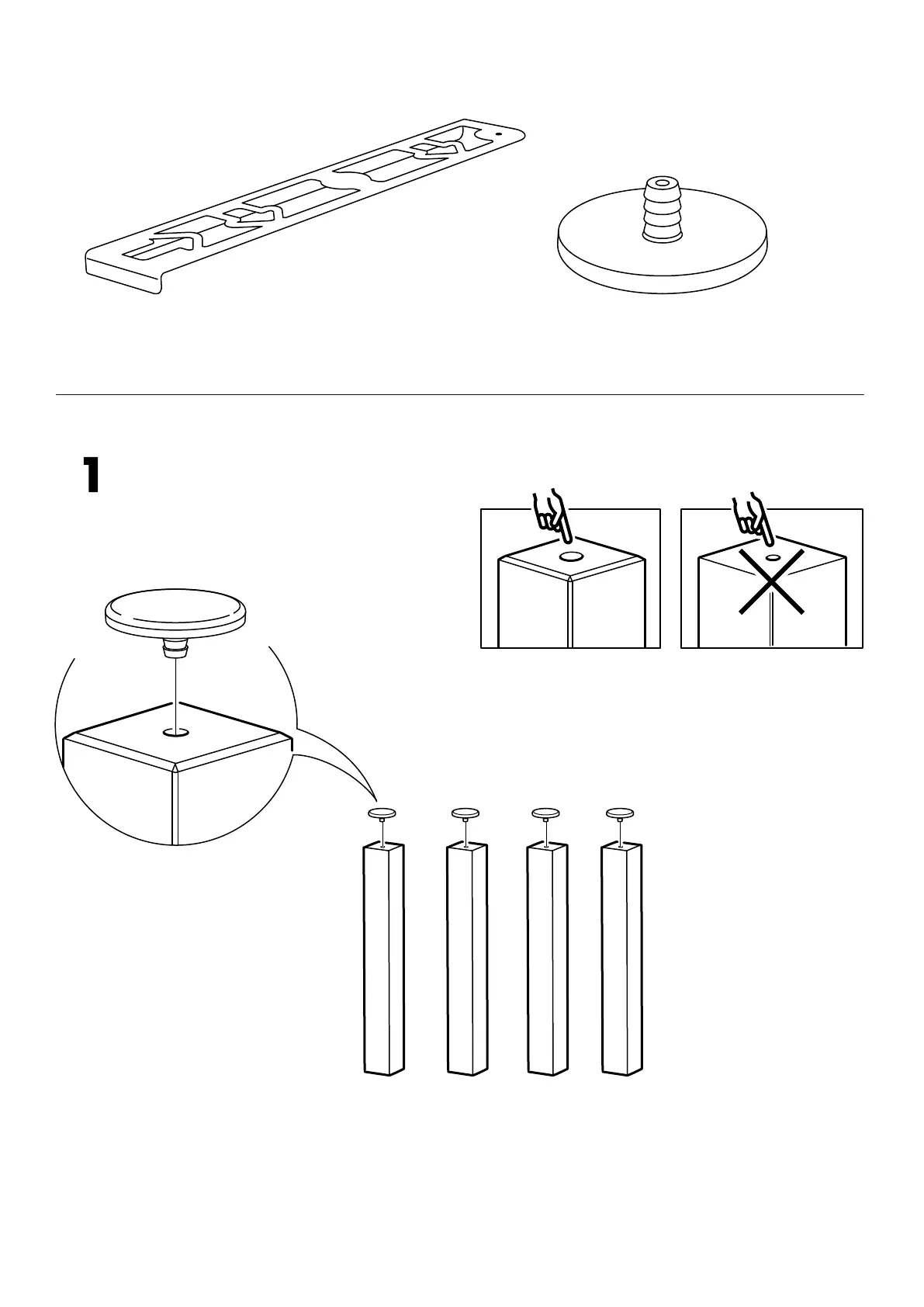 1